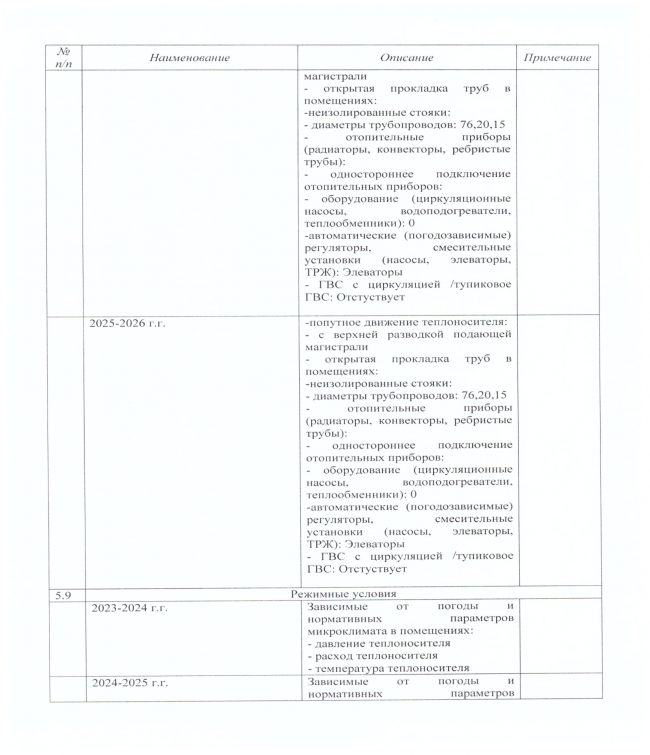 | № п/п | Наименование | Описание | Примечание |
|---|---|---|---|
| | | магистрали - открытая прокладка труб в помещениях: -неизолированные стояки: - диаметры трубопроводов: 76,20,15 - отопительные приборы (радиаторы, конвекторы, ребристые трубы): - одностороннее подключение отопительных приборов: - оборудование (циркуляционные насосы, водоподогреватели, теплообменники): 0 -автоматические (погодозависимые) регуляторы, смесительные установки (насосы, элеваторы, ТРЖ): Элеваторы - ГВС с циркуляцией /тупиковое ГВС: Отстуствует | |
| | 2025-2026 г.г. | -попутное движение теплоносителя: - с верхней разводкой подающей магистрали - открытая прокладка труб в помещениях: -неизолированные стояки: - диаметры трубопроводов: 76,20,15 - отопительные приборы (радиаторы, конвекторы, ребристые трубы): - одностороннее подключение отопительных приборов: - оборудование (циркуляционные насосы, водоподогреватели, теплообменники): 0 -автоматические (погодозависимые) регуляторы, смесительные установки (насосы, элеваторы, ТРЖ): Элеваторы - ГВС с циркуляцией /тупиковое ГВС: Отстуствует | |
| 5.9 | Режимные условия | | |
| | 2023-2024 г.г. | Зависимые от погоды и нормативных параметров микроклимата в помещениях: - давление теплоносителя - расход теплоносителя - температура теплоносителя | |
| | 2024-2025 г.г. | Зависимые от погоды и нормативных параметров | |